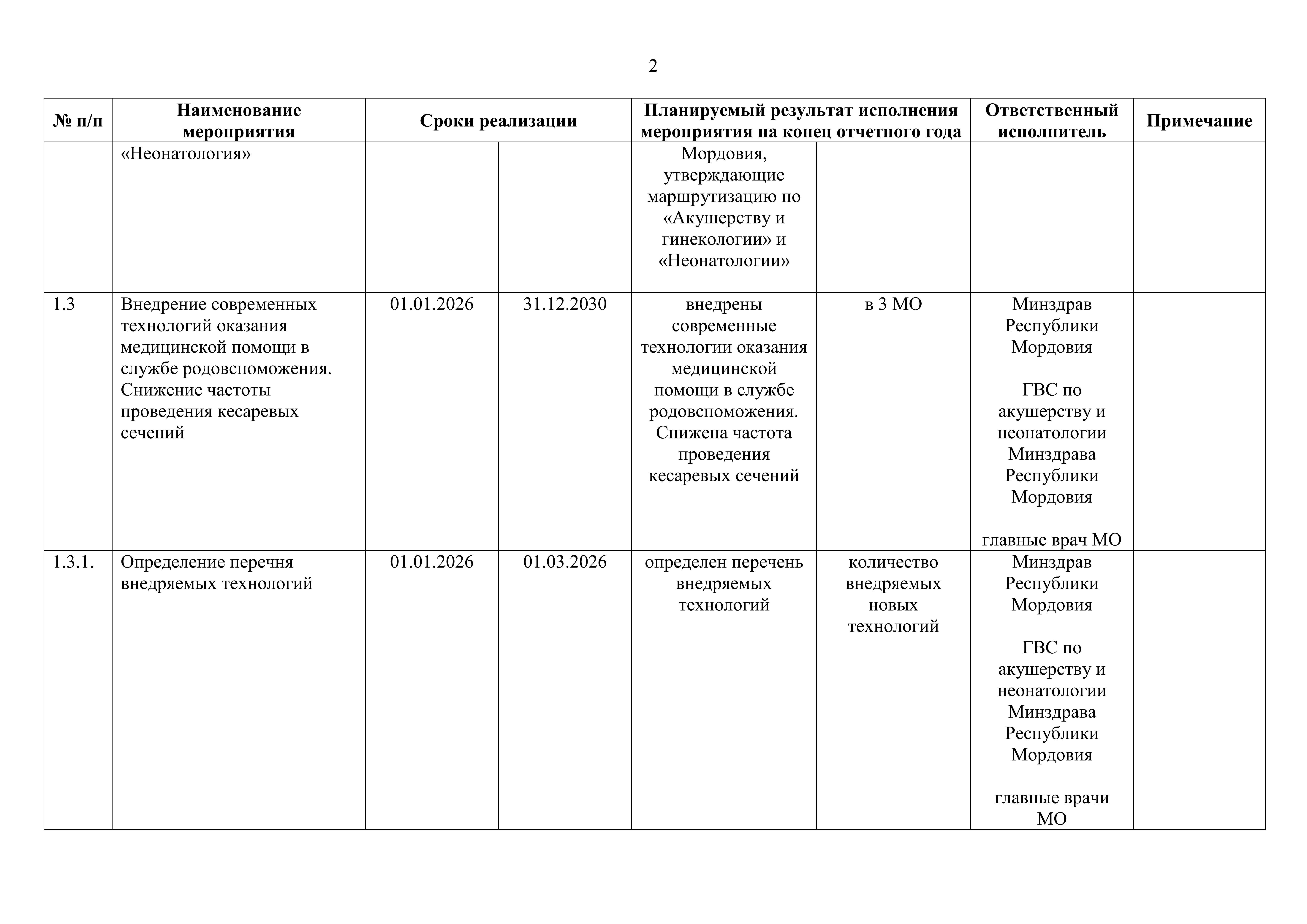 2

| № п/п | Наименование мероприятия | Сроки реализации | | Планируемый результат исполнения мероприятия на конец отчетного года | | Ответственный исполнитель | Примечание |
|---|---|---|---|---|---|---|---|
| | «Неонатология» | | | Мордовия, утверждающие маршрутизацию по «Акушерству и гинекологии» и «Неонатологии» | | | |
| 1.3 | Внедрение современных технологий оказания медицинской помощи в службе родовспоможения. Снижение частоты проведения кесаревых сечений | 01.01.2026 | 31.12.2030 | внедрены современные технологии оказания медицинской помощи в службе родовспоможения. Снижена частота проведения кесаревых сечений | в 3 МО | Минздрав Республики Мордовия ГВС по акушерству и неонатологии Минздрава Республики Мордовия главные врач МО | |
| 1.3.1. | Определение перечня внедряемых технологий | 01.01.2026 | 01.03.2026 | определен перечень внедряемых технологий | количество внедряемых новых технологий | Минздрав Республики Мордовия ГВС по акушерству и неонатологии Минздрава Республики Мордовия главные врачи МО | |